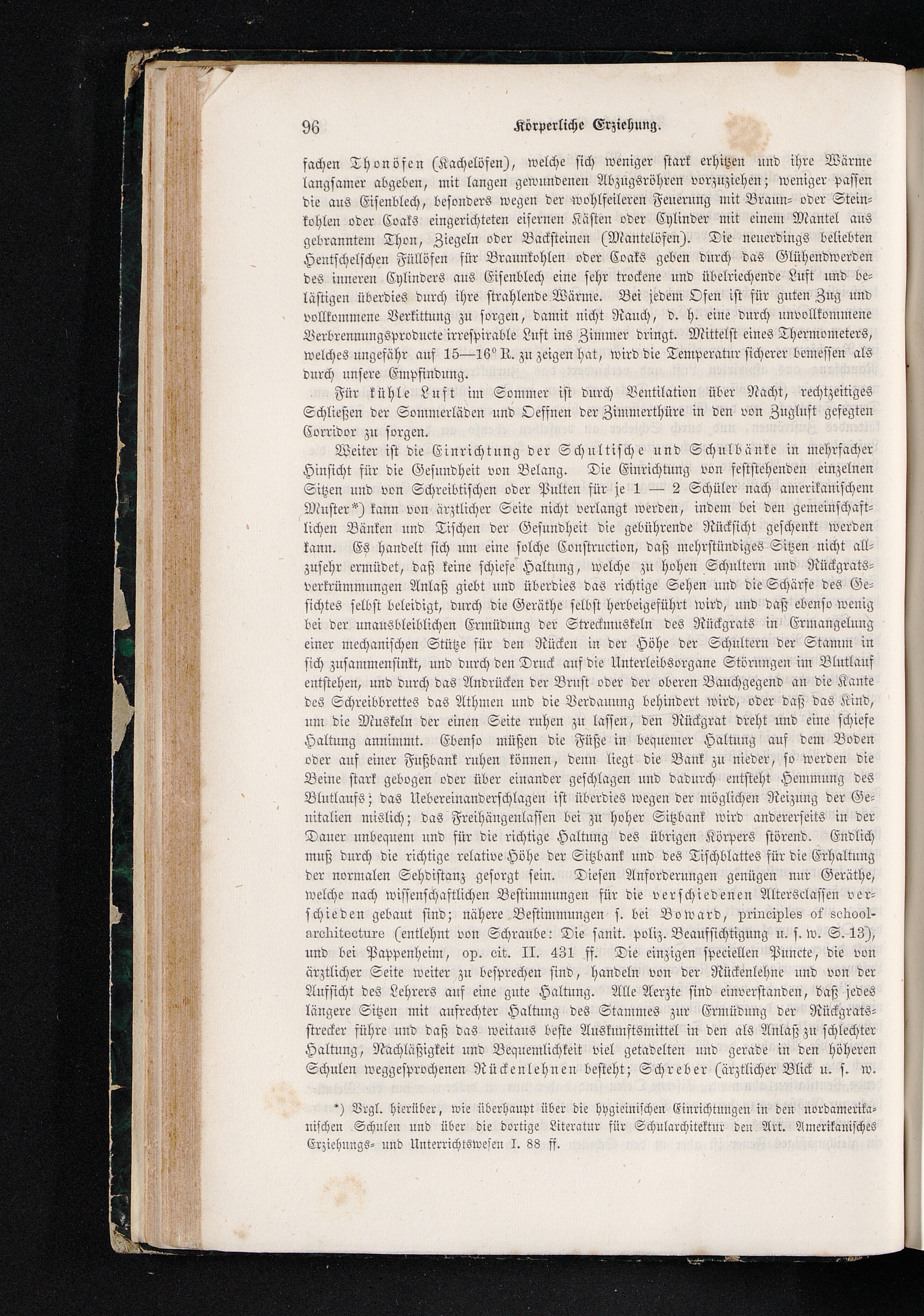 96 Körperliche Erziehung.

fachen Thonöfen (Kachelöfen), welche sich weniger stark erhitzen und ihre Wärme langsamer abgeben, mit langen gewundenen Abzugsröhren vorzuziehen; weniger passen die aus Eisenblech, besonders wegen der wohlfeileren Feuerung mit Braun- oder Steinkohlen oder Coaks eingerichteten eisernen Kästen oder Cylinder mit einem Mantel aus gebranntem Thon, Ziegeln oder Backsteinen (Mantelöfen). Die neuerdings beliebten Hentschelschen Füllöfen für Braunkohlen oder Coaks geben durch das Glühendwerden des inneren Cylinders aus Eisenblech eine sehr trockene und übelriechende Luft und belästigen überdies durch ihre strahlende Wärme. Bei jedem Ofen ist für guten Zug und vollkommene Verkittung zu sorgen, damit nicht Rauch, d. h. eine durch unvollkommene Verbrennungsproducte irrespirable Luft ins Zimmer dringt. Mittelst eines Thermometers, welches ungefähr auf 15—16° R. zu zeigen hat, wird die Temperatur sicherer bemessen als durch unsere Empfindung.

Für kühle Luft im Sommer ist durch Ventilation über Nacht, rechtzeitiges Schließen der Sommerläden und Oeffnen der Zimmerthüre in den von Zugluft gefegten Corridor zu sorgen.

Weiter ist die Einrichtung der Schultische und Schulbänke in mehrfacher Hinsicht für die Gesundheit von Belang. Die Einrichtung von feststehenden einzelnen Sitzen und von Schreibtischen oder Pulten für je 1 — 2 Schüler nach amerikanischem Muster*) kann von ärztlicher Seite nicht verlangt werden, indem bei den gemeinschaftlichen Bänken und Tischen der Gesundheit die gebührende Rücksicht geschenkt werden kann. Es handelt sich um eine solche Construction, daß mehrstündiges Sitzen nicht allzusehr ermüdet, daß keine schiefe Haltung, welche zu hohen Schultern und Rückgratsverkrümmungen Anlaß giebt und überdies das richtige Sehen und die Schärfe des Gesichtes selbst beleidigt, durch die Geräthe selbst herbeigeführt wird, und daß ebenso wenig bei der unausbleiblichen Ermüdung der Streckmuskeln des Rückgrats in Ermangelung einer mechanischen Stütze für den Rücken in der Höhe der Schultern der Stamm in sich zusammensinkt, und durch den Druck auf die Unterleibsorgane Störungen im Blutlauf entstehen, und durch das Andrücken der Brust oder der oberen Bauchgegend an die Kante des Schreibbrettes das Athmen und die Verdauung behindert wird, oder daß das Kind, um die Muskeln der einen Seite ruhen zu lassen, den Rückgrat dreht und eine schiefe Haltung annimmt. Ebenso müßen die Füße in bequemer Haltung auf dem Boden oder auf einer Fußbank ruhen können, denn liegt die Bank zu nieder, so werden die Beine stark gebogen oder über einander geschlagen und dadurch entsteht Hemmung des Blutlaufs; das Uebereinanderschlagen ist überdies wegen der möglichen Reizung der Genitalien mislich; das Freihängenlassen bei zu hoher Sitzbank wird andererseits in der Dauer unbequem und für die richtige Haltung des übrigen Körpers störend. Endlich muß durch die richtige relative Höhe der Sitzbank und des Tischblattes für die Erhaltung der normalen Sehdistanz gesorgt sein. Diesen Anforderungen genügen nur Geräthe, welche nach wissenschaftlichen Bestimmungen für die verschiedenen Altersclassen verschieden gebaut sind; nähere Bestimmungen s. bei Boward, principles of school-architecture (entlehnt von Schraube: Die sanit. poliz. Beaufsichtigung u. s. w. S. 13), und bei Pappenheim, op. cit. II. 431 ff. Die einzigen speciellen Puncte, die von ärztlicher Seite weiter zu besprechen sind, handeln von der Rückenlehne und von der Aufsicht des Lehrers auf eine gute Haltung. Alle Aerzte sind einverstanden, daß jedes längere Sitzen mit aufrechter Haltung des Stammes zur Ermüdung der Rückgratsstrecker führe und daß das weitaus beste Auskunftsmittel in den als Anlaß zu schlechter Haltung, Nachläßigkeit und Bequemlichkeit viel getadelten und gerade in den höheren Schulen weggesprochenen Rückenlehnen besteht; Schreber (ärztlicher Blick u. s. w.

*) Vrgl. hierüber, wie überhaupt über die hygieinischen Einrichtungen in den nordamerikanischen Schulen und über die dortige Literatur für Schularchitektur den Art. Amerikanisches Erziehungs- und Unterrichtswesen I. 88 ff.